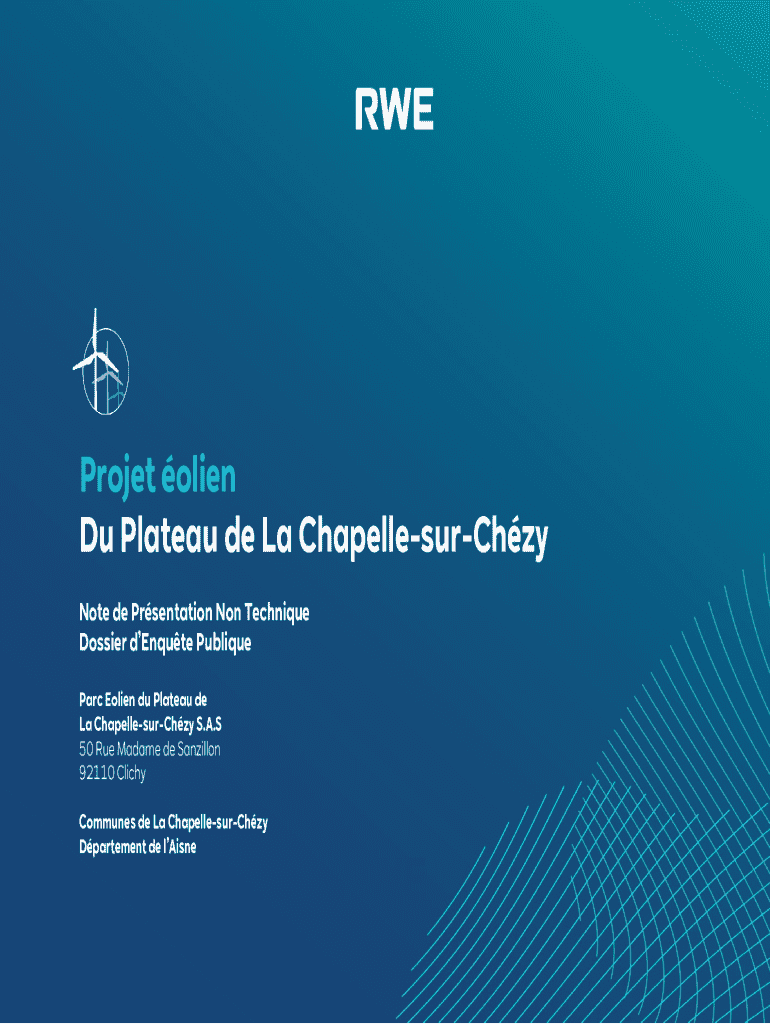 RWE

Projet éolien
Du Plateau de La Chapelle-sur-Chézy

Note de Présentation Non Technique
Dossier d'Enquête Publique

Parc Eolien du Plateau de
La Chapelle-sur-Chézy S.A.S
50 Rue Madame de Sanzillon
92110 Clichy

Communes de La Chapelle-sur-Chézy
Département de l'Aisne